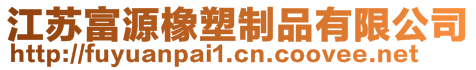 江苏富源橡塑制品有限公司
http://fuyuanpai1.cn.coovee.net